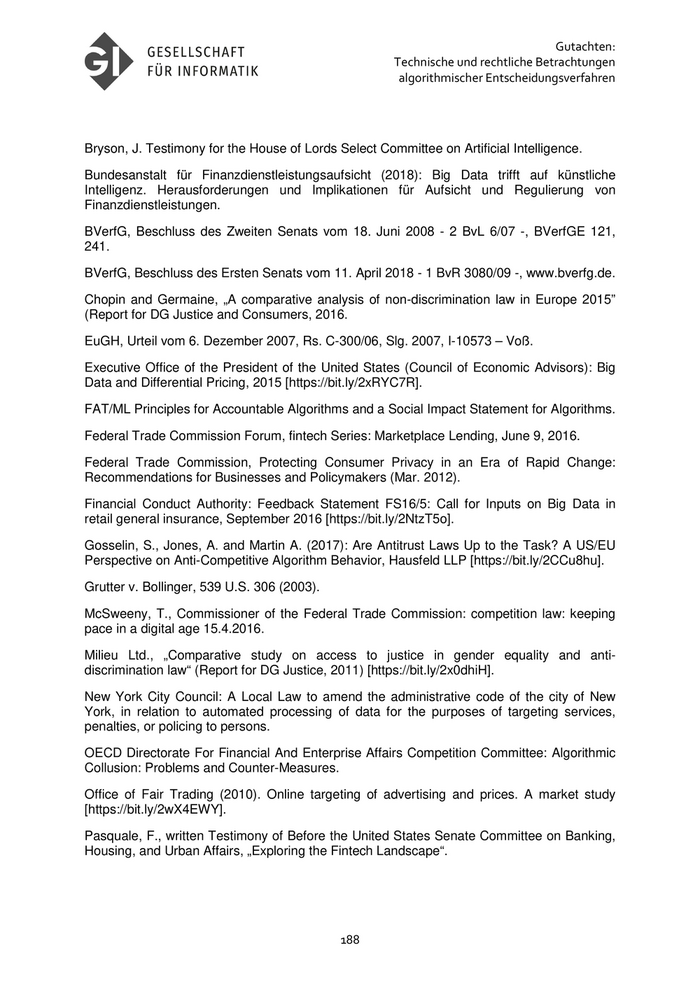 GI GESELLSCHAFT FÜR INFORMATIK

Gutachten:
Technische und rechtliche Betrachtungen algorithmischer Entscheidungsverfahren

Bryson, J. Testimony for the House of Lords Select Committee on Artificial Intelligence.

Bundesanstalt für Finanzdienstleistungsaufsicht (2018): Big Data trifft auf künstliche Intelligenz. Herausforderungen und Implikationen für Aufsicht und Regulierung von Finanzdienstleistungen.

BVerfG, Beschluss des Zweiten Senats vom 18. Juni 2008 - 2 BvL 6/07 -, BVerfGE 121, 241.

BVerfG, Beschluss des Ersten Senats vom 11. April 2018 - 1 BvR 3080/09 -, www.bverfg.de.

Chopin and Germaine, „A comparative analysis of non-discrimination law in Europe 2015" (Report for DG Justice and Consumers, 2016.

EuGH, Urteil vom 6. Dezember 2007, Rs. C-300/06, Slg. 2007, I-10573 – Voß.

Executive Office of the President of the United States (Council of Economic Advisors): Big Data and Differential Pricing, 2015 [https://bit.ly/2xRYC7R].

FAT/ML Principles for Accountable Algorithms and a Social Impact Statement for Algorithms.

Federal Trade Commission Forum, fintech Series: Marketplace Lending, June 9, 2016.

Federal Trade Commission, Protecting Consumer Privacy in an Era of Rapid Change: Recommendations for Businesses and Policymakers (Mar. 2012).

Financial Conduct Authority: Feedback Statement FS16/5: Call for Inputs on Big Data in retail general insurance, September 2016 [https://bit.ly/2NtzT5o].

Gosselin, S., Jones, A. and Martin A. (2017): Are Antitrust Laws Up to the Task? A US/EU Perspective on Anti-Competitive Algorithm Behavior, Hausfeld LLP [https://bit.ly/2CCu8hu].

Grutter v. Bollinger, 539 U.S. 306 (2003).

McSweeny, T., Commissioner of the Federal Trade Commission: competition law: keeping pace in a digital age 15.4.2016.

Milieu Ltd., „Comparative study on access to justice in gender equality and anti-discrimination law" (Report for DG Justice, 2011) [https://bit.ly/2x0dhiH].

New York City Council: A Local Law to amend the administrative code of the city of New York, in relation to automated processing of data for the purposes of targeting services, penalties, or policing to persons.

OECD Directorate For Financial And Enterprise Affairs Competition Committee: Algorithmic Collusion: Problems and Counter-Measures.

Office of Fair Trading (2010). Online targeting of advertising and prices. A market study [https://bit.ly/2wX4EWY].

Pasquale, F., written Testimony of Before the United States Senate Committee on Banking, Housing, and Urban Affairs, „Exploring the Fintech Landscape".

188